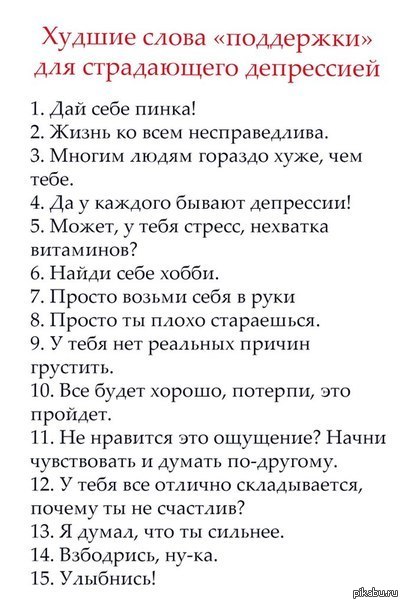 Худшие слова «поддержки» для страдающего депрессией

1. Дай себе пинка!
2. Жизнь ко всем несправедлива.
3. Многим людям гораздо хуже, чем тебе.
4. Да у каждого бывают депрессии!
5. Может, у тебя стресс, нехватка витаминов?
6. Найди себе хобби.
7. Просто возьми себя в руки
8. Просто ты плохо стараешься.
9. У тебя нет реальных причин грустить.
10. Все будет хорошо, потерпи, это пройдет.
11. Не нравится это ощущение? Начни чувствовать и думать по-другому.
12. У тебя все отлично складывается, почему ты не счастлив?
13. Я думал, что ты сильнее.
14. Взбодрись, ну-ка.
15. Улыбнись!

pikabu.ru